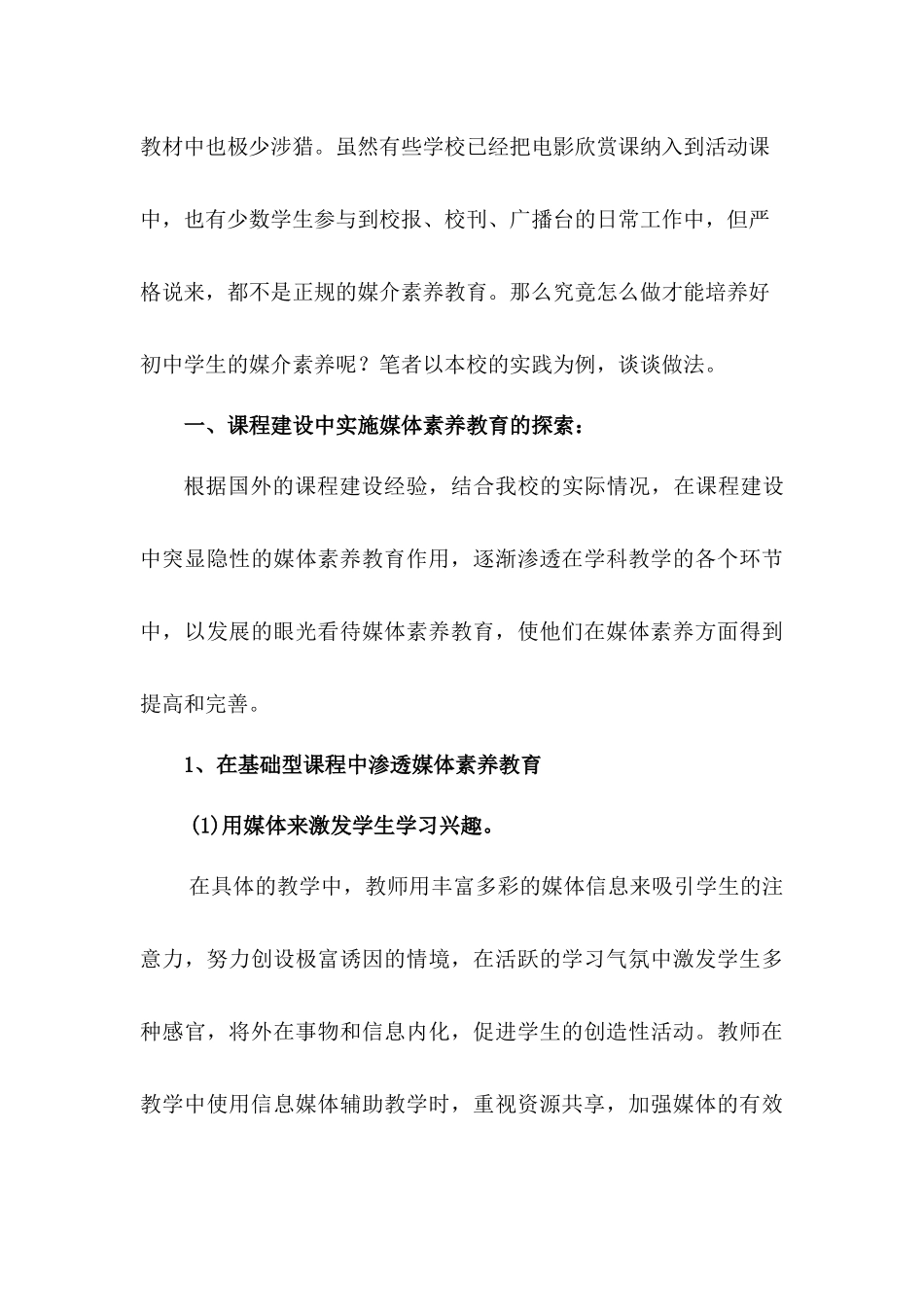 教材中也极少涉猎。虽然有些学校已经把电影欣赏课纳入到活动课中，也有少数学生参与到校报、校刊、广播台的日常工作中，但严格说来，都不是正规的媒介素养教育。那么究竟怎么做才能培养好初中学生的媒介素养呢？笔者以本校的实践为例，谈谈做法。

一、课程建设中实施媒体素养教育的探索：

根据国外的课程建设经验，结合我校的实际情况，在课程建设中突显隐性的媒体素养教育作用，逐渐渗透在学科教学的各个环节中，以发展的眼光看待媒体素养教育，使他们在媒体素养方面得到提高和完善。

1、在基础型课程中渗透媒体素养教育

(1)用媒体来激发学生学习兴趣。

在具体的教学中，教师用丰富多彩的媒体信息来吸引学生的注意力，努力创设极富诱因的情境，在活跃的学习气氛中激发学生多种感官，将外在事物和信息内化，促进学生的创造性活动。教师在教学中使用信息媒体辅助教学时，重视资源共享，加强媒体的有效